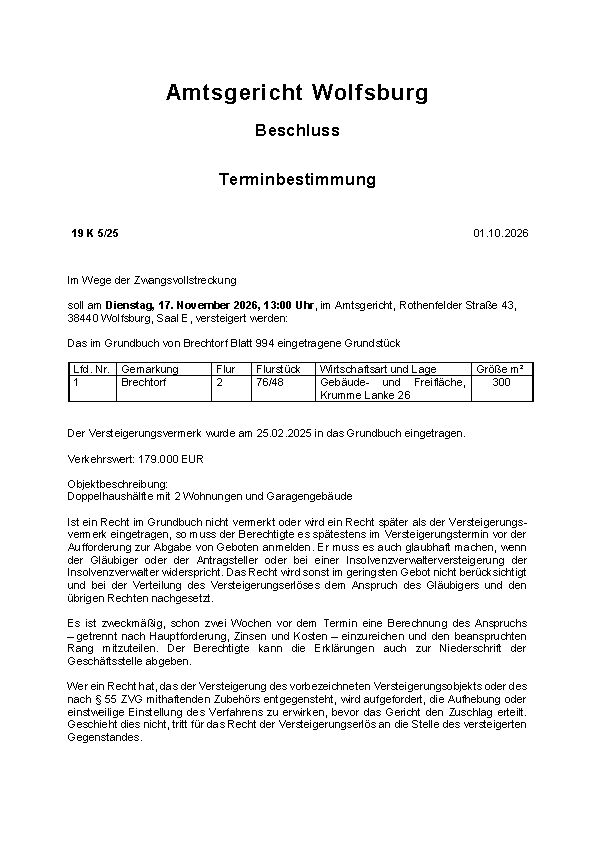 Amtsgericht Wolfsburg

Beschluss

Terminbestimmung

19 K 5/25

01.10.2026

Im Wege der Zwangsvollstreckung

soll am Dienstag, 17. November 2026, 13:00 Uhr, im Amtsgericht, Rothenfelder Straße 43, 38440 Wolfsburg, Saal E, versteigert werden:

Das im Grundbuch von Brechtorf Blatt 994 eingetragene Grundstück

| Lfd. Nr. | Gemarkung | Flur | Flurstück | Wirtschaftsart und Lage | Größe m² |
|---|---|---|---|---|---|
| 1 | Brechtorf | 2 | 76/48 | Gebäude- und Freifläche, Krumme Lanke 26 | 300 |

Der Versteigerungsvermerk wurde am 25.02.2025 in das Grundbuch eingetragen.

Verkehrswert: 179.000 EUR

Objektbeschreibung:
Doppelhaushälfte mit 2 Wohnungen und Garagengebäude

Ist ein Recht im Grundbuch nicht vermerkt oder wird ein Recht später als der Versteigerungsvermerk eingetragen, so muss der Berechtigte es spätestens im Versteigerungstermin vor der Aufforderung zur Abgabe von Geboten anmelden. Er muss es auch glaubhaft machen, wenn der Gläubiger oder der Antragsteller oder bei einer Insolvenzverwalterversteigerung der Insolvenzverwalter widerspricht. Das Recht wird sonst im geringsten Gebot nicht berücksichtigt und bei der Verteilung des Versteigerungserlöses dem Anspruch des Gläubigers und den übrigen Rechten nachgesetzt.

Es ist zweckmäßig, schon zwei Wochen vor dem Termin eine Berechnung des Anspruchs – getrennt nach Hauptforderung, Zinsen und Kosten – einzureichen und den beanspruchten Rang mitzuteilen. Der Berechtigte kann die Erklärungen auch zur Niederschrift der Geschäftsstelle abgeben.

Wer ein Recht hat, das der Versteigerung des vorbezeichneten Versteigerungsobjekts oder des nach § 55 ZVG mithaftenden Zubehörs entgegensteht, wird aufgefordert, die Aufhebung oder einstweilige Einstellung des Verfahrens zu erwirken, bevor das Gericht den Zuschlag erteilt. Geschieht dies nicht, tritt für das Recht der Versteigerungserlös an die Stelle des versteigerten Gegenstandes.